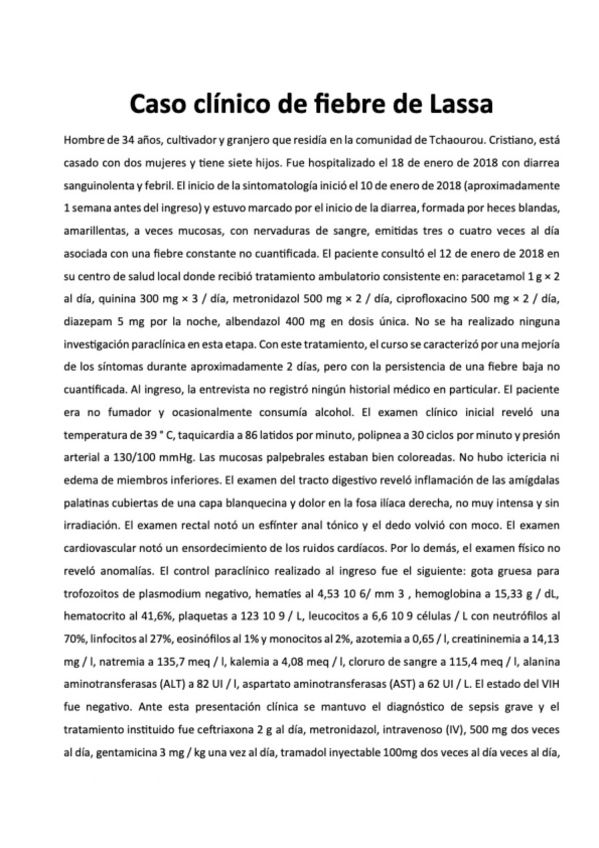 Caso clínico de fiebre de Lassa

Hombre de 34 años, cultivador y granjero que residía en la comunidad de Tchaourou. Cristiano, está casado con dos mujeres y tiene siete hijos. Fue hospitalizado el 18 de enero de 2018 con diarrea sanguinolenta y febril. El inicio de la sintomatología inició el 10 de enero de 2018 (aproximadamente 1 semana antes del ingreso) y estuvo marcado por el inicio de la diarrea, formada por heces blandas, amarillentas, a veces mucosas, con nervaduras de sangre, emitidas tres o cuatro veces al día asociada con una fiebre constante no cuantificada. El paciente consultó el 12 de enero de 2018 en su centro de salud local donde recibió tratamiento ambulatorio consistente en: paracetamol 1 g × 2 al día, quinina 300 mg × 3 / día, metronidazol 500 mg × 2 / día, ciprofloxacino 500 mg × 2 / día, diazepam 5 mg por la noche, albendazol 400 mg en dosis única. No se ha realizado ninguna investigación paraclínica en esta etapa. Con este tratamiento, el curso se caracterizó por una mejoría de los síntomas durante aproximadamente 2 días, pero con la persistencia de una fiebre baja no cuantificada. Al ingreso, la entrevista no registró ningún historial médico en particular. El paciente era no fumador y ocasionalmente consumía alcohol. El examen clínico inicial reveló una temperatura de 39 ° C, taquicardia a 86 latidos por minuto, polipnea a 30 ciclos por minuto y presión arterial a 130/100 mmHg. Las mucosas palpebrales estaban bien coloreadas. No hubo ictericia ni edema de miembros inferiores. El examen del tracto digestivo reveló inflamación de las amígdalas palatinas cubiertas de una capa blanquecina y dolor en la fosa ilíaca derecha, no muy intensa y sin irradiación. El examen rectal notó un esfínter anal tónico y el dedo volvió con moco. El examen cardiovascular notó un ensordecimiento de los ruidos cardíacos. Por lo demás, el examen físico no reveló anomalías. El control paraclínico realizado al ingreso fue el siguiente: gota gruesa para trofozoitos de plasmodium negativo, hematíes al 4,53 10 6/ mm 3 , hemoglobina a 15,33 g / dL, hematocrito al 41,6%, plaquetas a 123 10 9 / L, leucocitos a 6,6 10 9 células / L con neutrófilos al 70%, linfocitos al 27%, eosinófilos al 1% y monocitos al 2%, azotemia a 0,65 / l, creatininemia a 14,13 mg / l, natremia a 135,7 meq / l, kalemia a 4,08 meq / l, cloruro de sangre a 115,4 meq / l, alanina aminotransferasas (ALT) a 82 UI / l, aspartato aminotransferasas (AST) a 62 UI / L. El estado del VIH fue negativo. Ante esta presentación clínica se mantuvo el diagnóstico de sepsis grave y el tratamiento instituido fue ceftriaxona 2 g al día, metronidazol, intravenoso (IV), 500 mg dos veces al día, gentamicina 3 mg / kg una vez al día, tramadol inyectable 100mg dos veces al día veces al día,